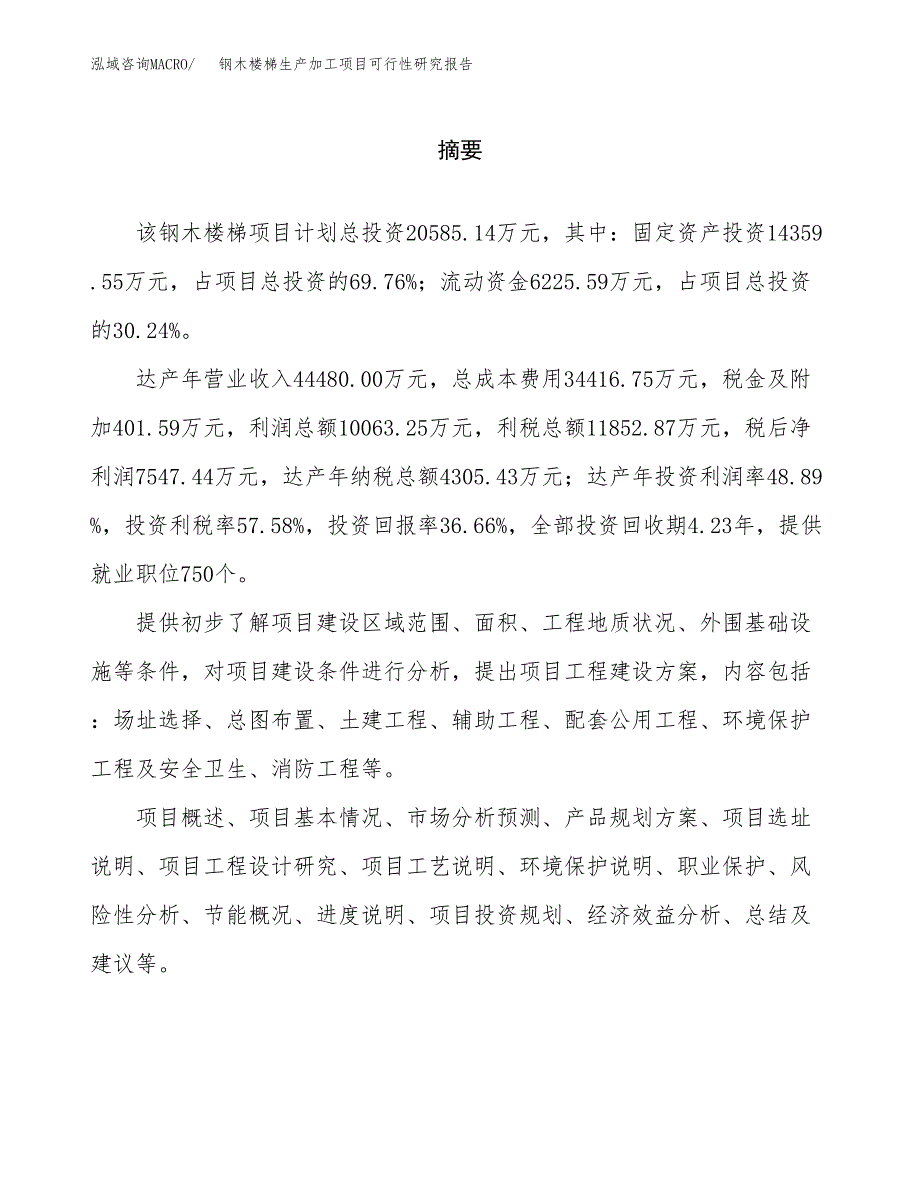 泓域咨询MACRO/　钢木楼梯生产加工项目可行性研究报告

摘要

该钢木楼梯项目计划总投资20585.14万元，其中：固定资产投资14359.55万元，占项目总投资的69.76%；流动资金6225.59万元，占项目总投资的30.24%。

达产年营业收入44480.00万元，总成本费用34416.75万元，税金及附加401.59万元，利润总额10063.25万元，利税总额11852.87万元，税后净利润7547.44万元，达产年纳税总额4305.43万元；达产年投资利润率48.89%，投资利税率57.58%，投资回报率36.66%，全部投资回收期4.23年，提供就业职位750个。

提供初步了解项目建设区域范围、面积、工程地质状况、外围基础设施等条件，对项目建设条件进行分析，提出项目工程建设方案，内容包括：场址选择、总图布置、土建工程、辅助工程、配套公用工程、环境保护工程及安全卫生、消防工程等。

项目概述、项目基本情况、市场分析预测、产品规划方案、项目选址说明、项目工程设计研究、项目工艺说明、环境保护说明、职业保护、风险性分析、节能概况、进度说明、项目投资规划、经济效益分析、总结及建议等。